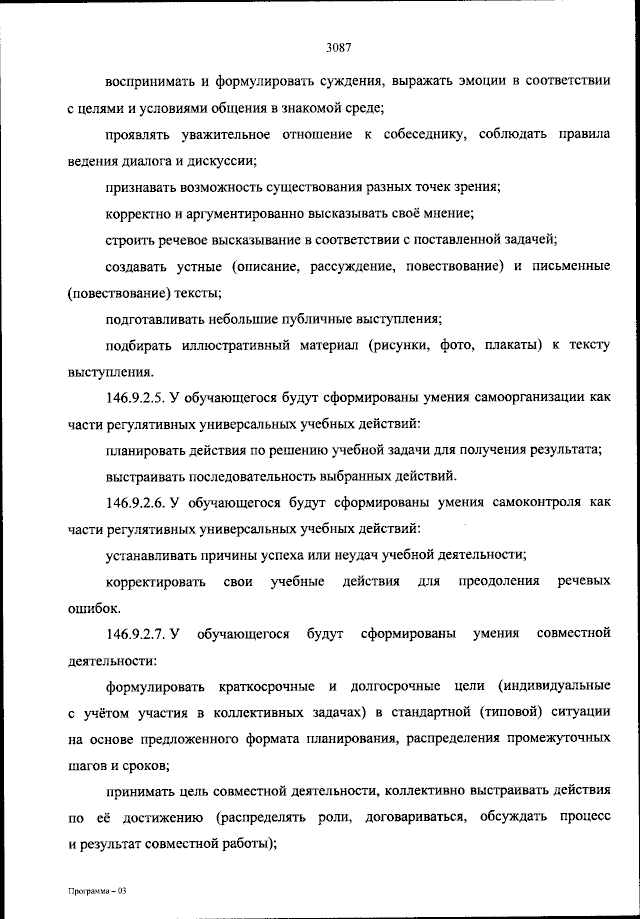 3087

воспринимать и формулировать суждения, выражать эмоции в соответствии с целями и условиями общения в знакомой среде;

проявлять уважительное отношение к собеседнику, соблюдать правила ведения диалога и дискуссии;

признавать возможность существования разных точек зрения;

корректно и аргументированно высказывать своё мнение;

строить речевое высказывание в соответствии с поставленной задачей;

создавать устные (описание, рассуждение, повествование) и письменные (повествование) тексты;

подготавливать небольшие публичные выступления;

подбирать иллюстративный материал (рисунки, фото, плакаты) к тексту выступления.

146.9.2.5. У обучающегося будут сформированы умения самоорганизации как части регулятивных универсальных учебных действий:

планировать действия по решению учебной задачи для получения результата;

выстраивать последовательность выбранных действий.

146.9.2.6. У обучающегося будут сформированы умения самоконтроля как части регулятивных универсальных учебных действий:

устанавливать причины успеха или неудач учебной деятельности;

корректировать свои учебные действия для преодоления речевых ошибок.

146.9.2.7. У обучающегося будут сформированы умения совместной деятельности:

формулировать краткосрочные и долгосрочные цели (индивидуальные с учётом участия в коллективных задачах) в стандартной (типовой) ситуации на основе предложенного формата планирования, распределения промежуточных шагов и сроков;

принимать цель совместной деятельности, коллективно выстраивать действия по её достижению (распределять роли, договариваться, обсуждать процесс и результат совместной работы);

Программа – 03